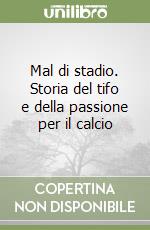 unilibro

Mal di stadio. Storia del tifo e della passione per il calcio

COPERTINA NON DISPONIBILE